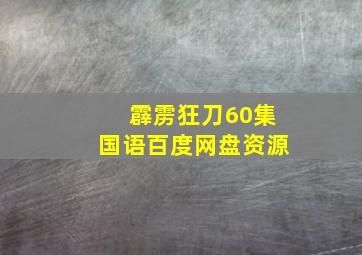 霹雳狂刀60集
国语百度网盘资源